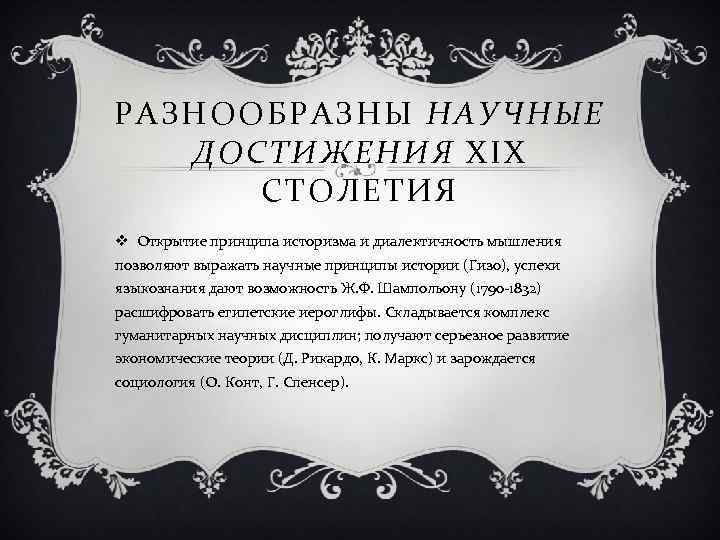 РАЗНООБРАЗНЫ НАУЧНЫЕ ДОСТИЖЕНИЯ XIX СТОЛЕТИЯ

❖ Открытие принципа историзма и диалектичность мышления позволяют выражать научные принципы истории (Гизо), успехи языкознания дают возможность Ж.Ф. Шампольону (1790-1832) расшифровать египетские иероглифы. Складывается комплекс гуманитарных научных дисциплин; получают серьезное развитие экономические теории (Д. Рикардо, К. Маркс) и зарождается социология (О. Конт, Г. Спенсер).